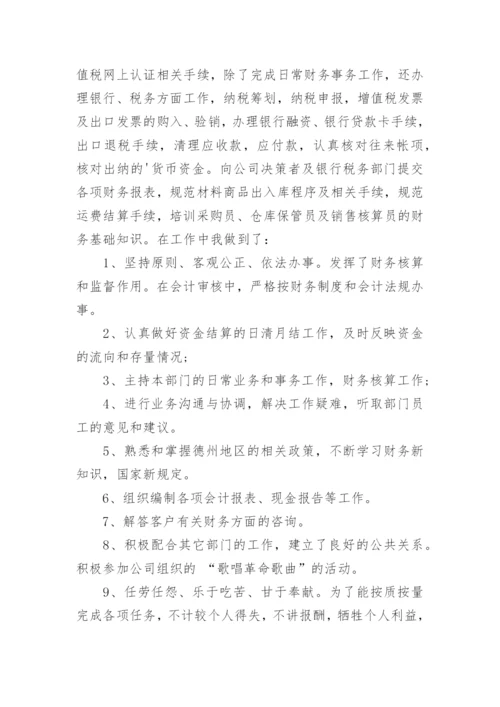 值税网上认证相关手续，除了完成日常财务事务工作，还办理银行、税务方面工作，纳税筹划，纳税申报，增值税发票及出口发票的购入、验销，办理银行融资、银行贷款卡手续，出口退税手续，清理应收款，应付款，认真核对往来帐项，核对出纳的'货币资金。向公司决策者及银行税务部门提交各项财务报表，规范材料商品出入库程序及相关手续，规范运费结算手续，培训采购员、仓库保管员及销售核算员的财务基础知识。在工作中我做到了：

1、坚持原则、客观公正、依法办事。发挥了财务核算和监督作用。在会计审核中，严格按财务制度和会计法规办事。

2、认真做好资金结算的日清月结工作，及时反映资金的流向和存量情况；

3、主持本部门的日常业务和事务工作，财务核算工作；

4、进行业务沟通与协调，解决工作疑难，听取部门员工的意见和建议。

5、熟悉和掌握德州地区的相关政策，不断学习财务新知识，国家新规定。

6、组织编制各项会计报表、现金报告等工作。

7、解答客户有关财务方面的咨询。

8、积极配合其它部门的工作，建立了良好的公共关系。积极参加公司组织的 “歌唱革命歌曲”的活动。

9、任劳任怨、乐于吃苦、甘于奉献。为了能按质按量完成各项任务，不计较个人得失，不讲报酬，牺牲个人利益，